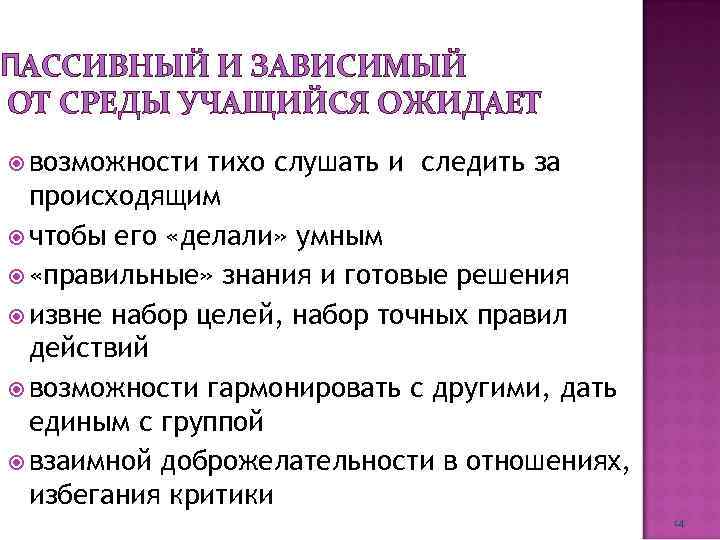 ПАССИВНЫЙ И ЗАВИСИМЫЙ ОТ СРЕДЫ УЧАЩИЙСЯ ОЖИДАЕТ

возможности тихо слушать и следить за происходящим

чтобы его «делали» умным

«правильные» знания и готовые решения

извне набор целей, набор точных правил действий

возможности гармонировать с другими, дать единым с группой

взаимной доброжелательности в отношениях, избегания критики

14